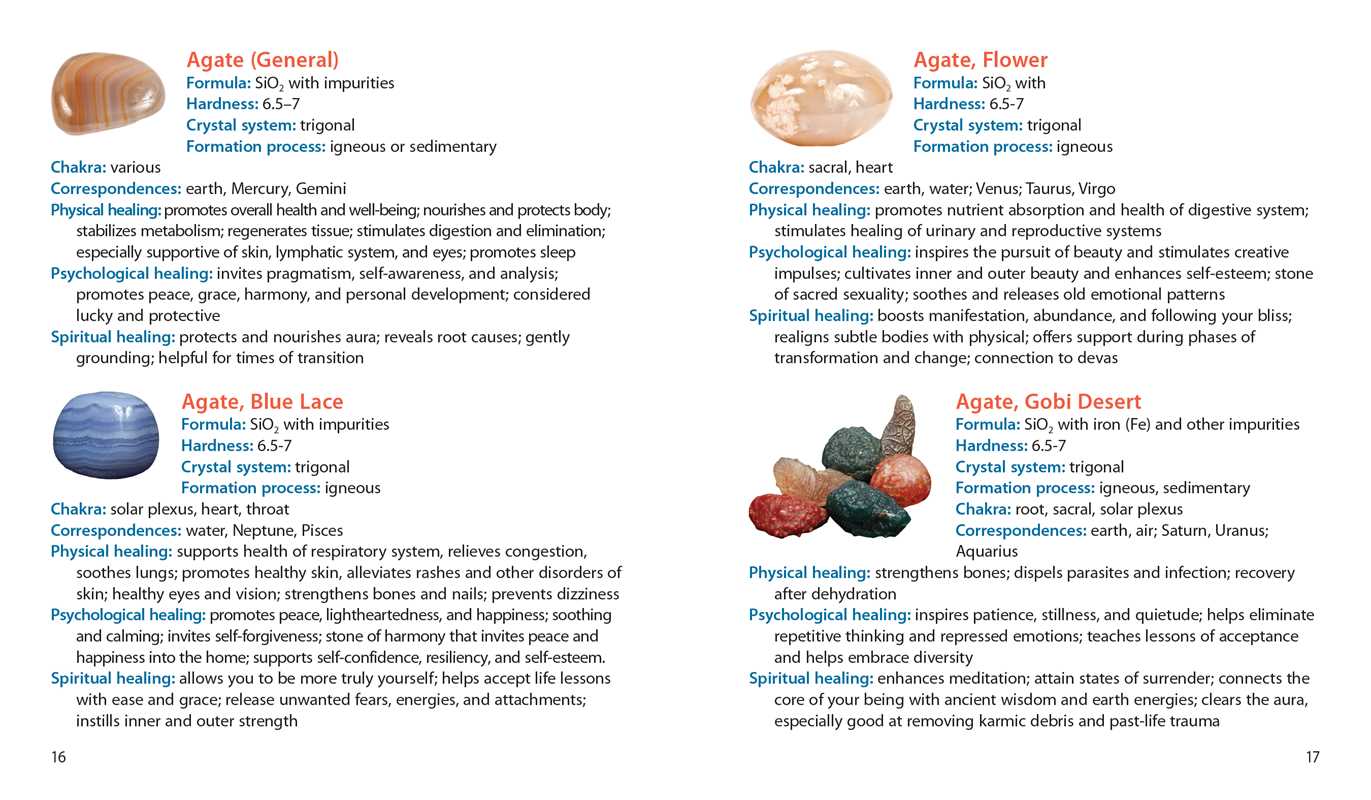 Agate (General)
Formula: $SiO_2$ with impurities
Hardness: 6.5–7
Crystal system: trigonal
Formation process: igneous or sedimentary
Chakra: various
Correspondences: earth, Mercury, Gemini
Physical healing: promotes overall health and well-being; nourishes and protects body; stabilizes metabolism; regenerates tissue; stimulates digestion and elimination; especially supportive of skin, lymphatic system, and eyes; promotes sleep
Psychological healing: invites pragmatism, self-awareness, and analysis; promotes peace, grace, harmony, and personal development; considered lucky and protective
Spiritual healing: protects and nourishes aura; reveals root causes; gently grounding; helpful for times of transition

Agate, Blue Lace
Formula: $SiO_2$ with impurities
Hardness: 6.5-7
Crystal system: trigonal
Formation process: igneous
Chakra: solar plexus, heart, throat
Correspondences: water, Neptune, Pisces
Physical healing: supports health of respiratory system, relieves congestion, soothes lungs; promotes healthy skin, alleviates rashes and other disorders of skin; healthy eyes and vision; strengthens bones and nails; prevents dizziness
Psychological healing: promotes peace, lightheartedness, and happiness; soothing and calming; invites self-forgiveness; stone of harmony that invites peace and happiness into the home; supports self-confidence, resiliency, and self-esteem.
Spiritual healing: allows you to be more truly yourself; helps accept life lessons with ease and grace; release unwanted fears, energies, and attachments; instills inner and outer strength

16

Agate, Flower
Formula: $SiO_2$ with
Hardness: 6.5-7
Crystal system: trigonal
Formation process: igneous
Chakra: sacral, heart
Correspondences: earth, water; Venus; Taurus, Virgo
Physical healing: promotes nutrient absorption and health of digestive system; stimulates healing of urinary and reproductive systems
Psychological healing: inspires the pursuit of beauty and stimulates creative impulses; cultivates inner and outer beauty and enhances self-esteem; stone of sacred sexuality; soothes and releases old emotional patterns
Spiritual healing: boosts manifestation, abundance, and following your bliss; realigns subtle bodies with physical; offers support during phases of transformation and change; connection to devas

Agate, Gobi Desert
Formula: $SiO_2$ with iron (Fe) and other impurities
Hardness: 6.5-7
Crystal system: trigonal
Formation process: igneous, sedimentary
Chakra: root, sacral, solar plexus
Correspondences: earth, air; Saturn, Uranus; Aquarius
Physical healing: strengthens bones; dispels parasites and infection; recovery after dehydration
Psychological healing: inspires patience, stillness, and quietude; helps eliminate repetitive thinking and repressed emotions; teaches lessons of acceptance and helps embrace diversity
Spiritual healing: enhances meditation; attain states of surrender; connects the core of your being with ancient wisdom and earth energies; clears the aura, especially good at removing karmic debris and past-life trauma

17